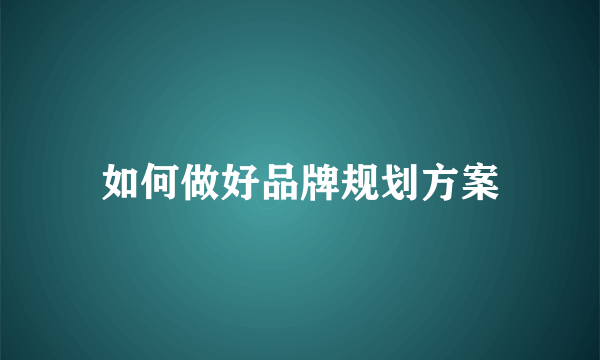 如何做好品牌规划方案